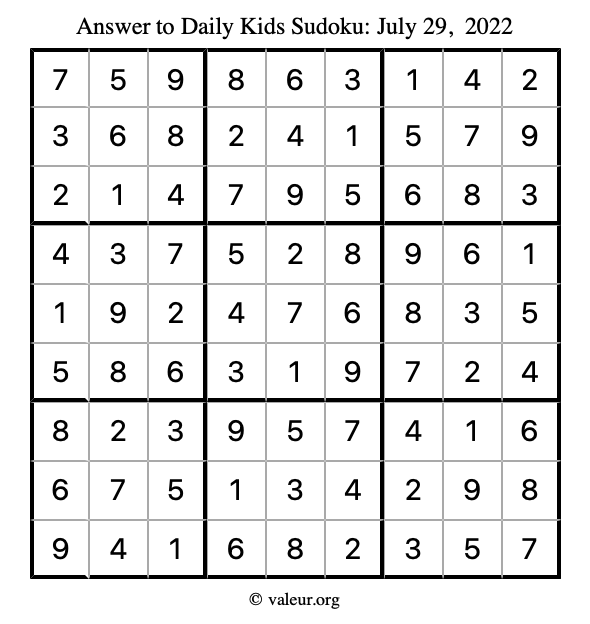 Answer to Daily Kids Sudoku: July 29, 2022

| | | | | | | | | |
|---|---|---|---|---|---|---|---|---|
| 7 | 5 | 9 | 8 | 6 | 3 | 1 | 4 | 2 |
| 3 | 6 | 8 | 2 | 4 | 1 | 5 | 7 | 9 |
| 2 | 1 | 4 | 7 | 9 | 5 | 6 | 8 | 3 |
| 4 | 3 | 7 | 5 | 2 | 8 | 9 | 6 | 1 |
| 1 | 9 | 2 | 4 | 7 | 6 | 8 | 3 | 5 |
| 5 | 8 | 6 | 3 | 1 | 9 | 7 | 2 | 4 |
| 8 | 2 | 3 | 9 | 5 | 7 | 4 | 1 | 6 |
| 6 | 7 | 5 | 1 | 3 | 4 | 2 | 9 | 8 |
| 9 | 4 | 1 | 6 | 8 | 2 | 3 | 5 | 7 |

© valeur.org